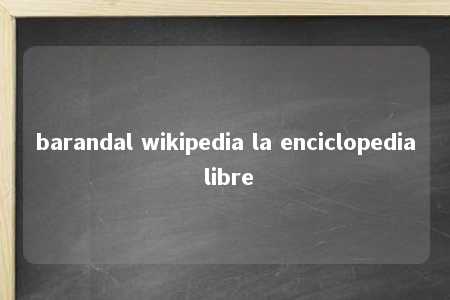 barandal wikipedia la enciclopedia libre